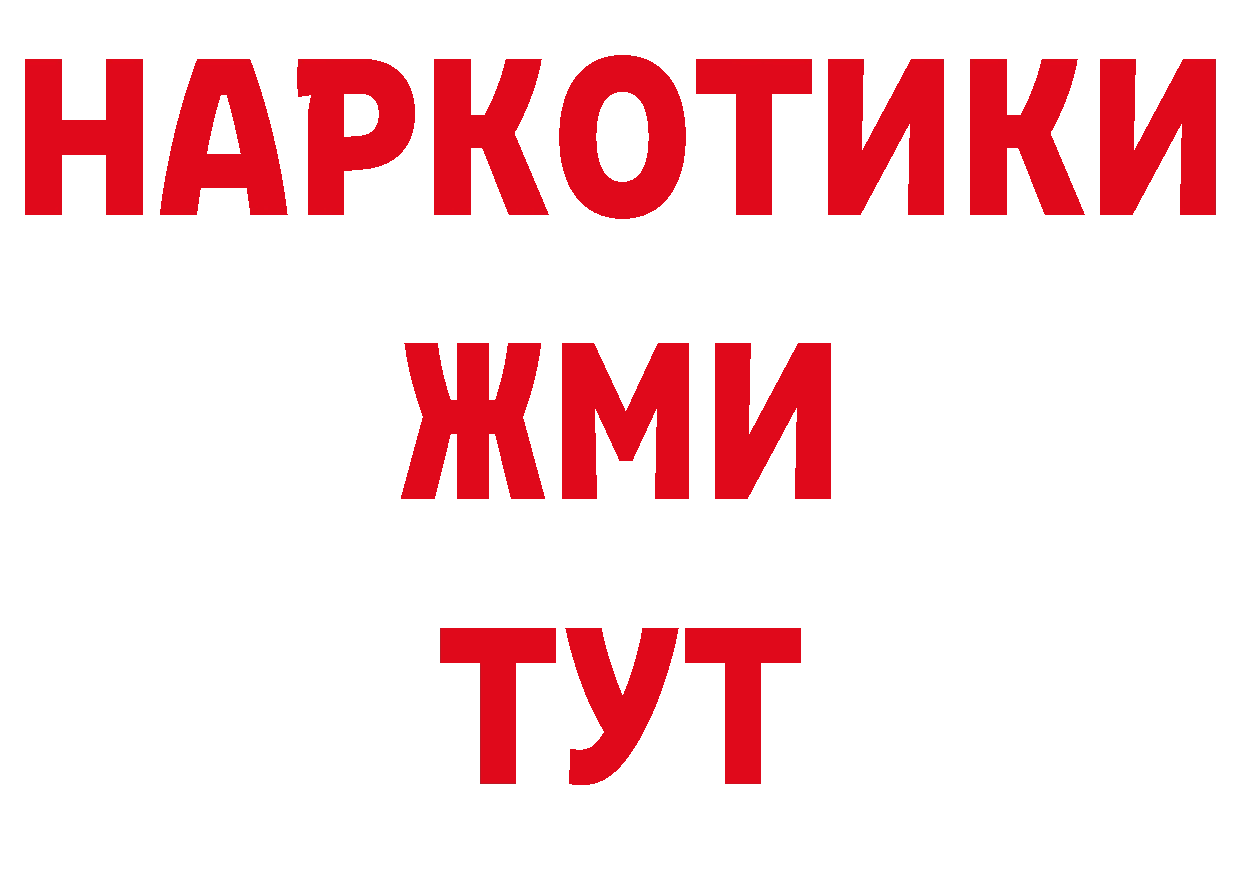 НАРКОТИКИ
ЖМИ
ТУТ